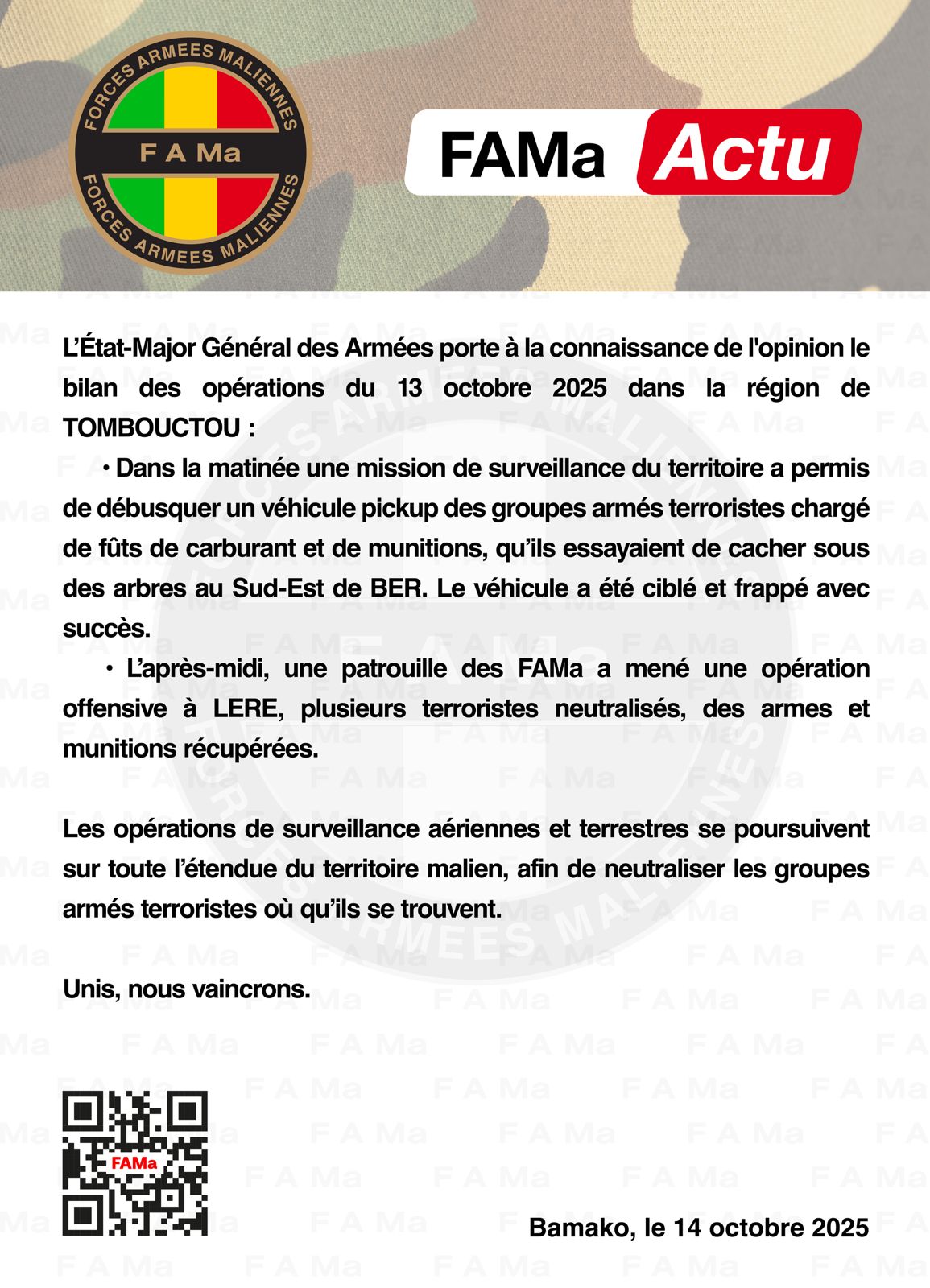 FORCES ARMEES MALIENNES
F A Ma
FORCES ARMEES MALIENNES

FAMa Actu

L'État-Major Général des Armées porte à la connaissance de l'opinion le bilan des opérations du 13 octobre 2025 dans la région de TOMBOUCTOU :

• Dans la matinée une mission de surveillance du territoire a permis de débusquer un véhicule pickup des groupes armés terroristes chargé de fûts de carburant et de munitions, qu'ils essayaient de cacher sous des arbres au Sud-Est de BER. Le véhicule a été ciblé et frappé avec succès.

• L'après-midi, une patrouille des FAMa a mené une opération offensive à LERE, plusieurs terroristes neutralisés, des armes et munitions récupérées.

Les opérations de surveillance aériennes et terrestres se poursuivent sur toute l'étendue du territoire malien, afin de neutraliser les groupes armés terroristes où qu'ils se trouvent.

Unis, nous vaincrons.

FAMa

Bamako, le 14 octobre 2025